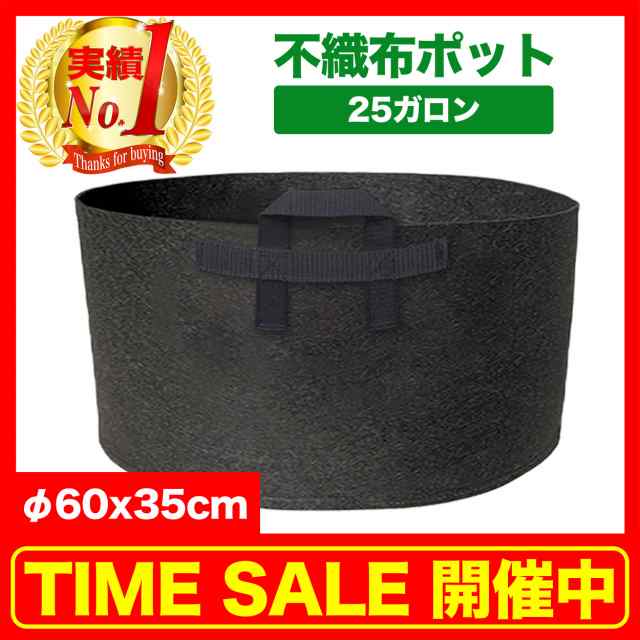 実績
No.1
Thanks for buying

不織布ポット
25ガロン

φ60x35cm

TIME SALE 開催中